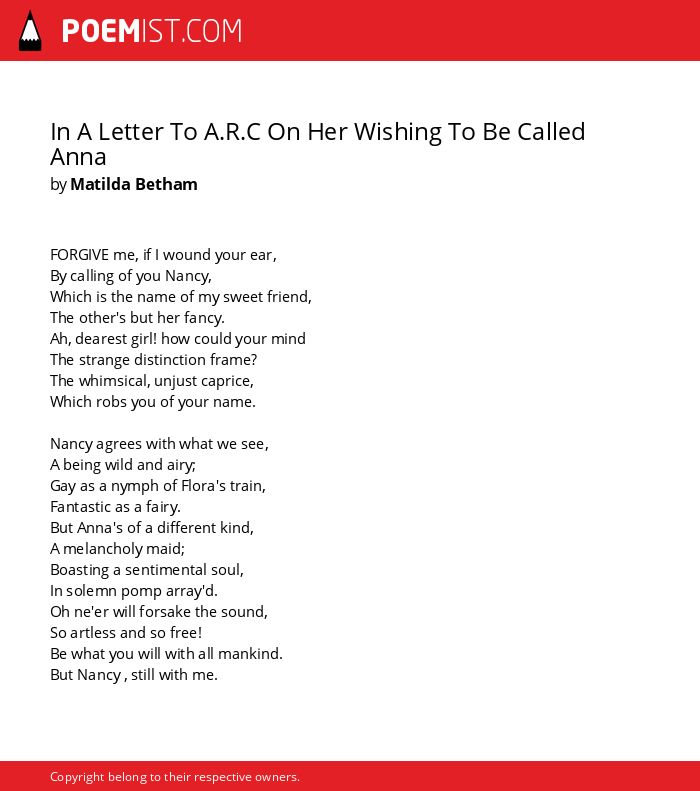 POEMIST.COM

In A Letter To A.R.C On Her Wishing To Be Called Anna
by Matilda Betham

FORGIVE me, if I wound your ear,
By calling of you Nancy,
Which is the name of my sweet friend,
The other's but her fancy.
Ah, dearest girl! how could your mind
The strange distinction frame?
The whimsical, unjust caprice,
Which robs you of your name.

Nancy agrees with what we see,
A being wild and airy;
Gay as a nymph of Flora's train,
Fantastic as a fairy.
But Anna's of a different kind,
A melancholy maid;
Boasting a sentimental soul,
In solemn pomp array'd.
Oh ne'er will forsake the sound,
So artless and so free!
Be what you will with all mankind.
But Nancy , still with me.

Copyright belong to their respective owners.